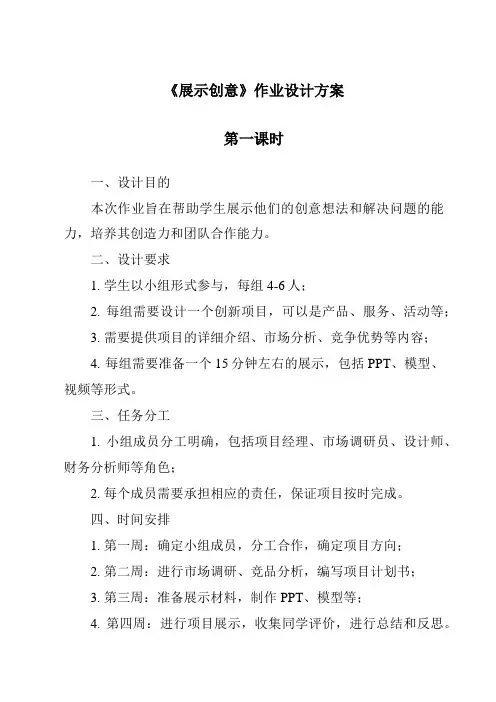 《展示创意》作业设计方案

第一课时

一、设计目的

本次作业旨在帮助学生展示他们的创意想法和解决问题的能力，培养其创造力和团队合作能力。

二、设计要求

1. 学生以小组形式参与，每组 4-6 人；

2. 每组需要设计一个创新项目，可以是产品、服务、活动等；

3. 需要提供项目的详细介绍、市场分析、竞争优势等内容；

4. 每组需要准备一个 15 分钟左右的展示，包括 PPT、模型、视频等形式。

三、任务分工

1. 小组成员分工明确，包括项目经理、市场调研员、设计师、财务分析师等角色；

2. 每个成员需要承担相应的责任，保证项目按时完成。

四、时间安排

1. 第一周：确定小组成员，分工合作，确定项目方向；

2. 第二周：进行市场调研、竞品分析，编写项目计划书；

3. 第三周：准备展示材料，制作 PPT、模型等；

4. 第四周：进行项目展示，收集同学评价，进行总结和反思。